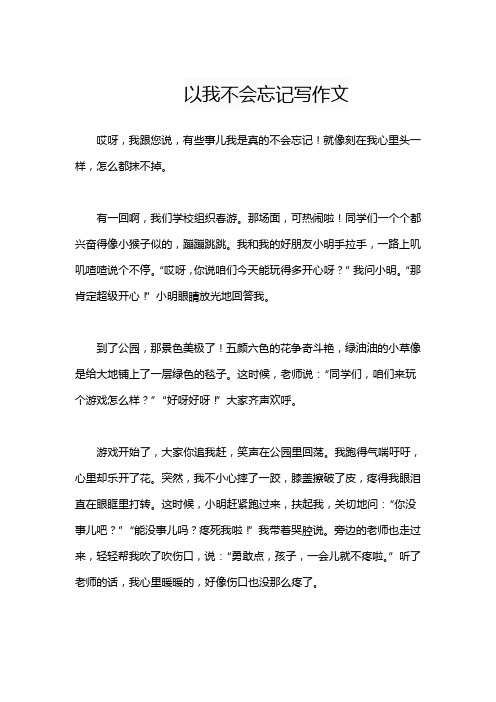 以我不会忘记写作文

哎呀，我跟您说，有些事儿我是真的不会忘记！就像刻在我心里头一样，怎么都抹不掉。

有一回啊，我们学校组织春游。那场面，可热闹啦！同学们一个个都兴奋得像小猴子似的，蹦蹦跳跳。我和我的好朋友小明手拉手，一路上叽叽喳喳说个不停。“哎呀，你说咱们今天能玩得多开心呀？”我问小明。“那肯定超级开心！”小明眼睛放光地回答我。

到了公园，那景色美极了！五颜六色的花争奇斗艳，绿油油的小草像是给大地铺上了一层绿色的毯子。这时候，老师说：“同学们，咱们来玩个游戏怎么样？”“好呀好呀！”大家齐声欢呼。

游戏开始了，大家你追我赶，笑声在公园里回荡。我跑得气喘吁吁，心里却乐开了花。突然，我不小心摔了一跤，膝盖擦破了皮，疼得我眼泪直在眼眶里打转。这时候，小明赶紧跑过来，扶起我，关切地问：“你没事儿吧？”“能没事儿吗？疼死我啦！”我带着哭腔说。旁边的老师也走过来，轻轻帮我吹了吹伤口，说：“勇敢点，孩子，一会儿就不疼啦。”听了老师的话，我心里暖暖的，好像伤口也没那么疼了。